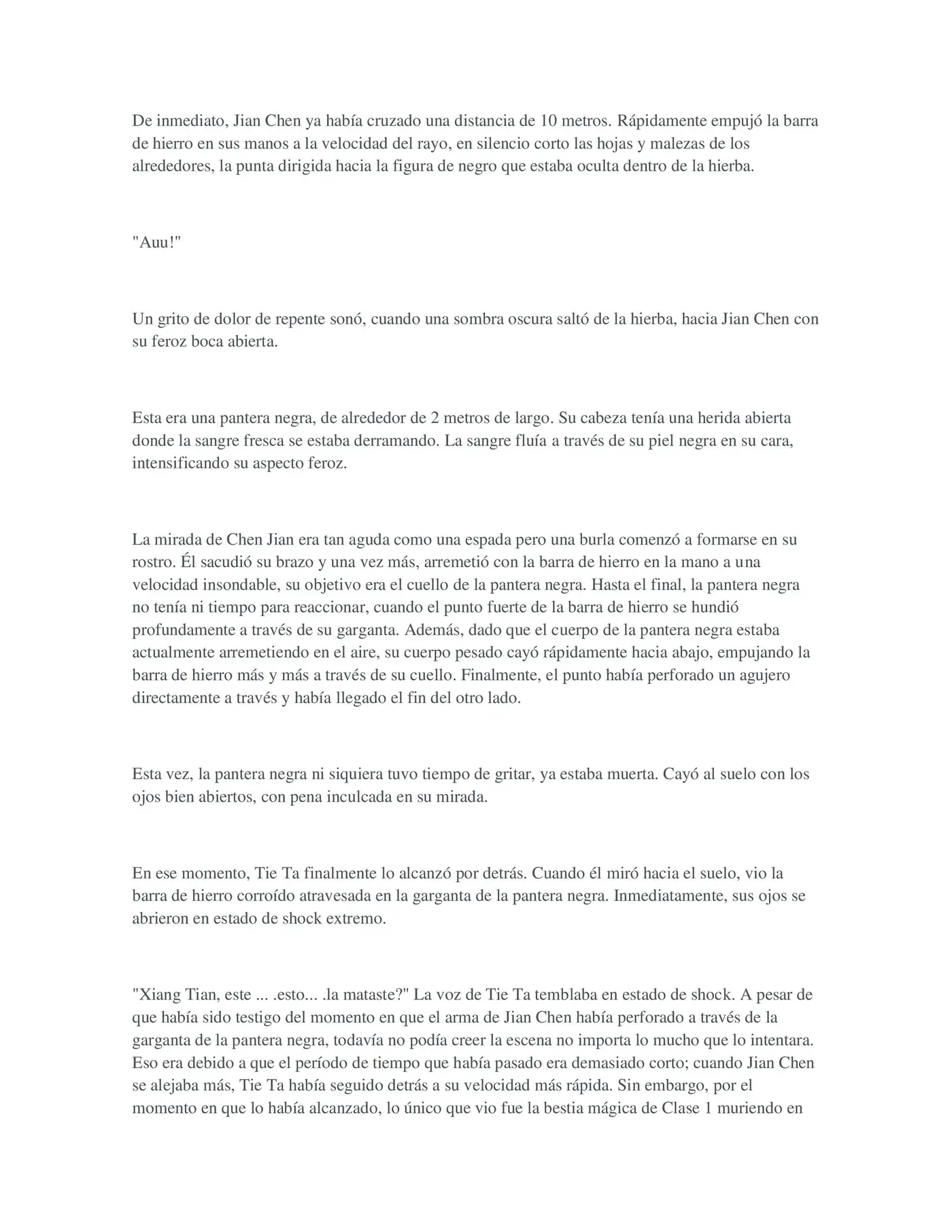 De inmediato, Jian Chen ya había cruzado una distancia de 10 metros. Rápidamente empujó la barra de hierro en sus manos a la velocidad del rayo, en silencio corto las hojas y malezas de los alrededores, la punta dirigida hacia la figura de negro que estaba oculta dentro de la hierba.

"Auu!"

Un grito de dolor de repente sonó, cuando una sombra oscura saltó de la hierba, hacia Jian Chen con su feroz boca abierta.

Esta era una pantera negra, de alrededor de 2 metros de largo. Su cabeza tenía una herida abierta donde la sangre fresca se estaba derramando. La sangre fluía a través de su piel negra en su cara, intensificando su aspecto feroz.

La mirada de Chen Jian era tan aguda como una espada pero una burla comenzó a formarse en su rostro. Él sacudió su brazo y una vez más, arremetió con la barra de hierro en la mano a una velocidad insondable, su objetivo era el cuello de la pantera negra. Hasta el final, la pantera negra no tenía ni tiempo para reaccionar, cuando el punto fuerte de la barra de hierro se hundió profundamente a través de su garganta. Además, dado que el cuerpo de la pantera negra estaba actualmente arremetiendo en el aire, su cuerpo pesado cayó rápidamente hacia abajo, empujando la barra de hierro más y más a través de su cuello. Finalmente, el punto había perforado un agujero directamente a través y había llegado el fin del otro lado.

Esta vez, la pantera negra ni siquiera tuvo tiempo de gritar, ya estaba muerta. Cayó al suelo con los ojos bien abiertos, con pena inculcada en su mirada.

En ese momento, Tie Ta finalmente lo alcanzó por detrás. Cuando él miró hacia el suelo, vio la barra de hierro corroído atravesada en la garganta de la pantera negra. Inmediatamente, sus ojos se abrieron en estado de shock extremo.

"Xiang Tian, este ... .esto... .la mataste?" La voz de Tie Ta temblaba en estado de shock. A pesar de que había sido testigo del momento en que el arma de Jian Chen había perforado a través de la garganta de la pantera negra, todavía no podía creer la escena no importa lo mucho que lo intentara. Eso era debido a que el período de tiempo que había pasado era demasiado corto; cuando Jian Chen se alejaba más, Tie Ta había seguido detrás a su velocidad más rápida. Sin embargo, por el momento en que lo había alcanzado, lo único que vio fue la bestia mágica de Clase 1 muriendo en